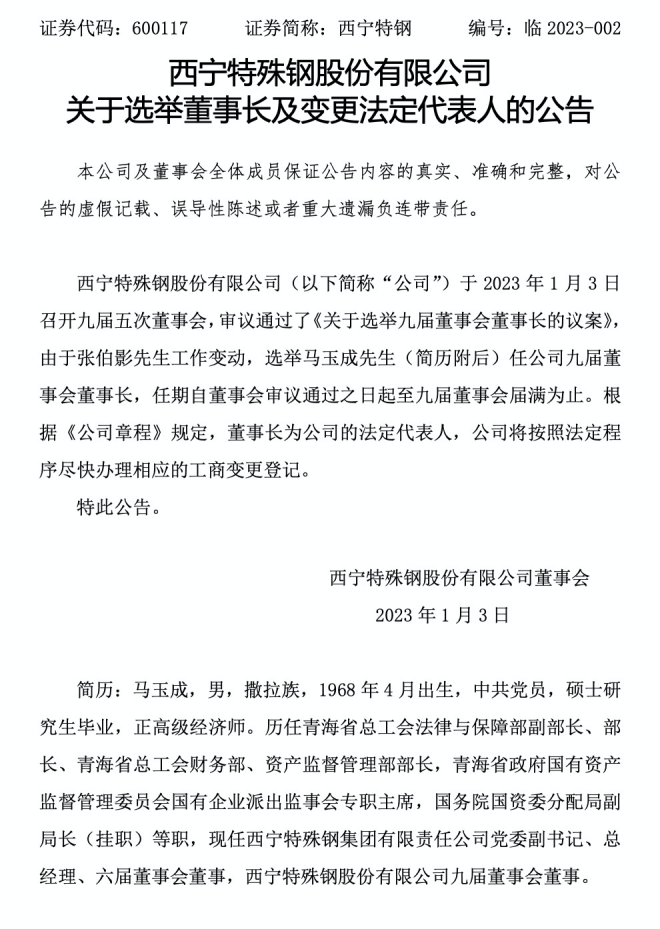 证券代码：600117　　证券简称：西宁特钢　　编号：临 2023-002

西宁特殊钢股份有限公司
关于选举董事长及变更法定代表人的公告

本公司及董事会全体成员保证公告内容的真实、准确和完整，对公告的虚假记载、误导性陈述或者重大遗漏负连带责任。

西宁特殊钢股份有限公司（以下简称“公司”）于 2023 年 1 月 3 日召开九届五次董事会，审议通过了《关于选举九届董事会董事长的议案》，由于张伯影先生工作变动，选举马玉成先生（简历附后）任公司九届董事会董事长，任期自董事会审议通过之日起至九届董事会届满为止。根据《公司章程》规定，董事长为公司的法定代表人，公司将按照法定程序尽快办理相应的工商变更登记。

特此公告。

西宁特殊钢股份有限公司董事会

2023 年 1 月 3 日

简历：马玉成，男，撒拉族，1968 年 4 月出生，中共党员，硕士研究生毕业，正高级经济师。历任青海省总工会法律与保障部副部长、部长、青海省总工会财务部、资产监督管理部部长，青海省政府国有资产监督管理委员会国有企业派出监事会专职主席，国务院国资委分配局副局长（挂职）等职，现任西宁特殊钢集团有限责任公司党委副书记、总经理、六届董事会董事，西宁特殊钢股份有限公司九届董事会董事。